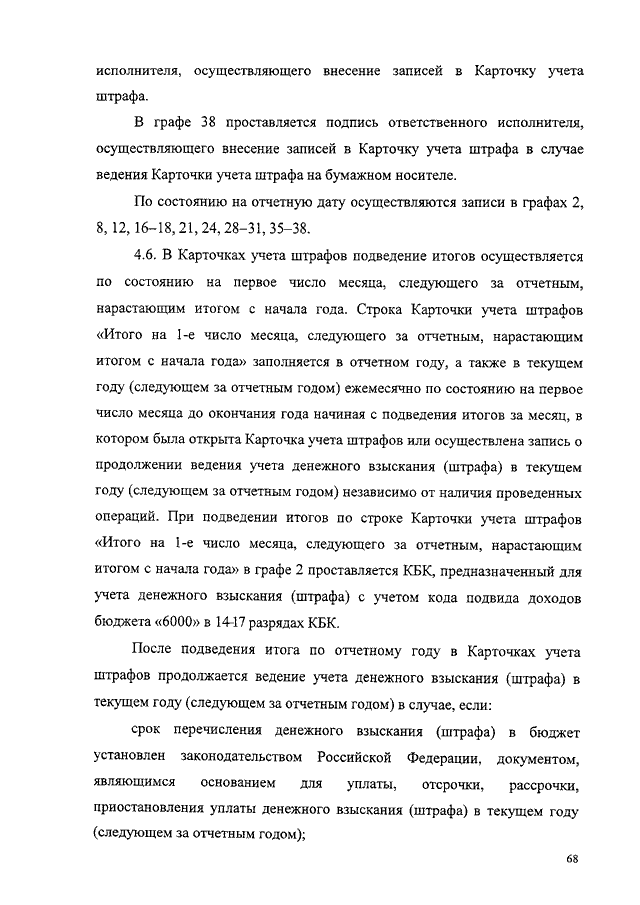 исполнителя, осуществляющего внесение записей в Карточку учета штрафа.

В графе 38 проставляется подпись ответственного исполнителя, осуществляющего внесение записей в Карточку учета штрафа в случае ведения Карточки учета штрафа на бумажном носителе.

По состоянию на отчетную дату осуществляются записи в графах 2, 8, 12, 16–18, 21, 24, 28–31, 35–38.

4.6. В Карточках учета штрафов подведение итогов осуществляется по состоянию на первое число месяца, следующего за отчетным, нарастающим итогом с начала года. Строка Карточки учета штрафов «Итого на 1-е число месяца, следующего за отчетным, нарастающим итогом с начала года» заполняется в отчетном году, а также в текущем году (следующем за отчетным годом) ежемесячно по состоянию на первое число месяца до окончания года начиная с подведения итогов за месяц, в котором была открыта Карточка учета штрафов или осуществлена запись о продолжении ведения учета денежного взыскания (штрафа) в текущем году (следующем за отчетным годом) независимо от наличия проведенных операций. При подведении итогов по строке Карточки учета штрафов «Итого на 1-е число месяца, следующего за отчетным, нарастающим итогом с начала года» в графе 2 проставляется КБК, предназначенный для учета денежного взыскания (штрафа) с учетом кода подвида доходов бюджета «6000» в 14-17 разрядах КБК.

После подведения итога по отчетному году в Карточках учета штрафов продолжается ведение учета денежного взыскания (штрафа) в текущем году (следующем за отчетным годом) в случае, если:

срок перечисления денежного взыскания (штрафа) в бюджет установлен законодательством Российской Федерации, документом, являющимся основанием для уплаты, отсрочки, рассрочки, приостановления уплаты денежного взыскания (штрафа) в текущем году (следующем за отчетным годом);

68